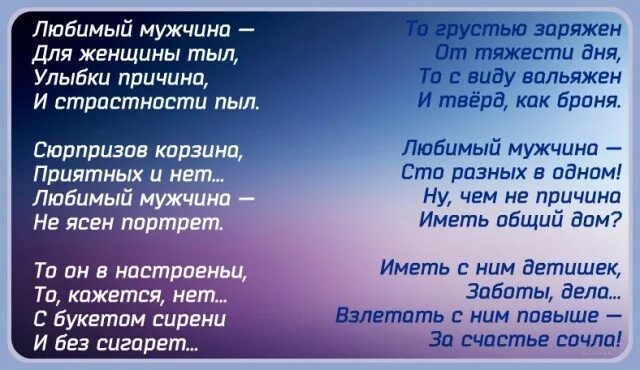 Любимый мужчина —
Для женщины тыл,
Улыбки причина,
И страстности пыл.

Сюрпризов корзина,
Приятных и нет...
Любимый мужчина —
Не ясен портрет.

То он в настроеньи,
То, кажется, нет...
С букетом сирени
И без сигарет...

То грустью заряжен
От тяжести дня,
То с виду вальяжен
И твёрд, как броня.

Любимый мужчина —
Сто разных в одном!
Ну, чем не причина
Иметь общий дом?

Иметь с ним детишек,
Заботы, дела...
Взлетать с ним повыше —
За счастье сочла!